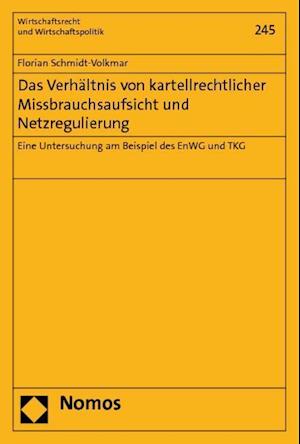 Wirtschaftsrecht und Wirtschaftspolitik

245

Florian Schmidt-Volkmar

Das Verhältnis von kartellrechtlicher Missbrauchsaufsicht und Netzregulierung

Eine Untersuchung am Beispiel des EnWG und TKG

Nomos